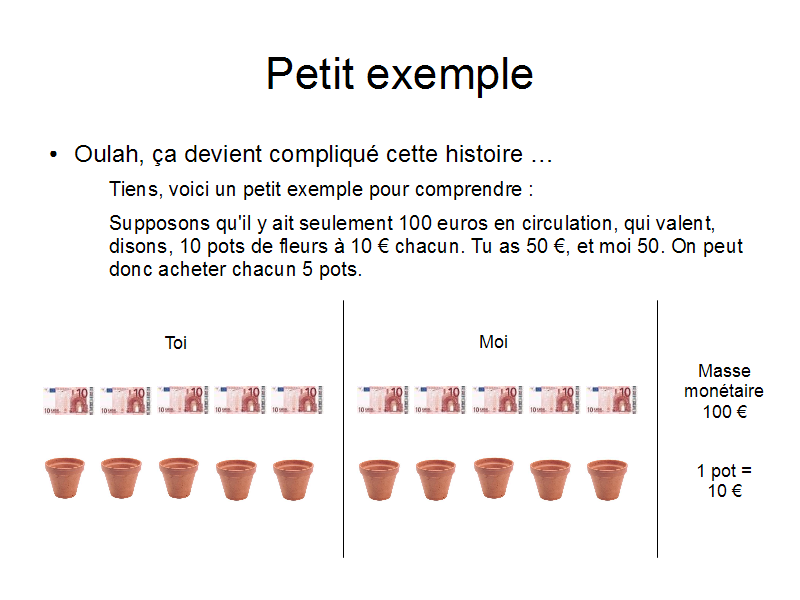 Petit exemple

• Oulah, ça devient compliqué cette histoire …

Tiens, voici un petit exemple pour comprendre :

Supposons qu'il y ait seulement 100 euros en circulation, qui valent, disons, 10 pots de fleurs à 10 € chacun. Tu as 50 €, et moi 50. On peut donc acheter chacun 5 pots.

Toi

Moi

Masse monétaire 100 €

1 pot = 10 €